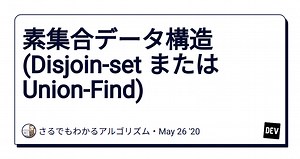 素集合データ構造 (Disjoin-set または Union-Find)

さるでもわかるアルゴリズム・May 26 '20

DEV